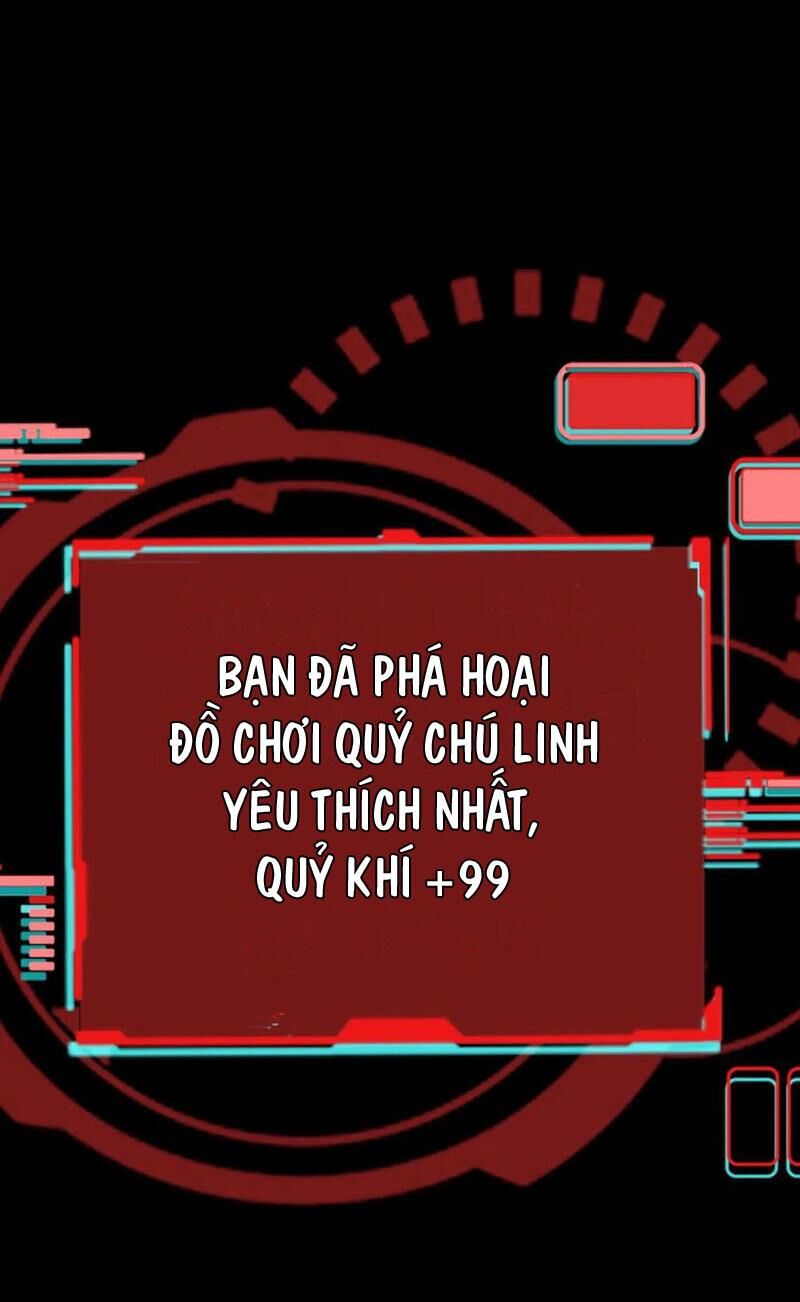 BẠN ĐÃ PHÁ HOẠI ĐỒ CHƠI QUỶ CHÚ LINH YÊU THÍCH NHẤT, QUỶ KHÍ +99